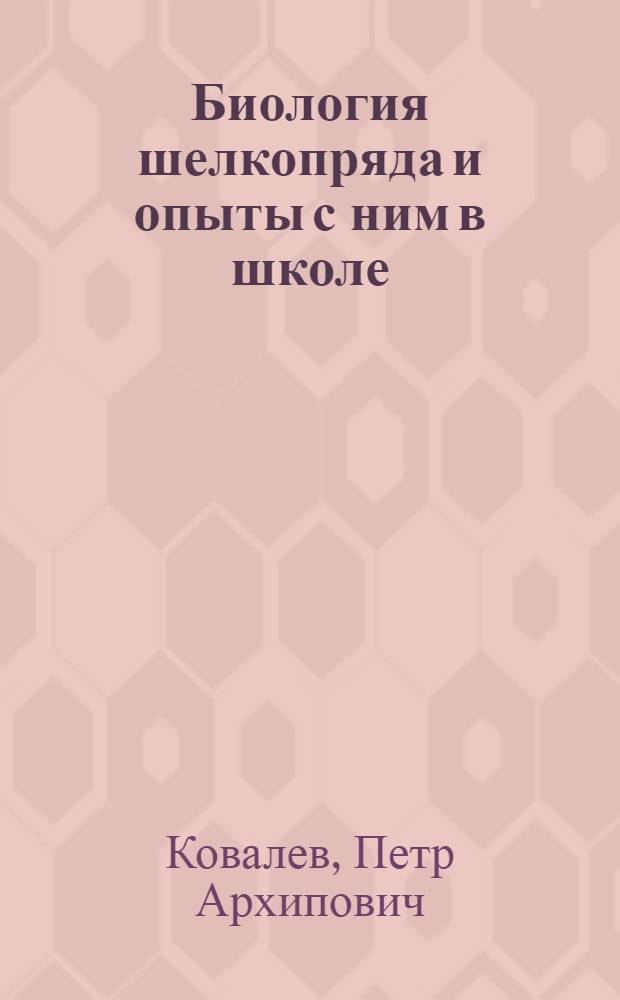 Биология шелкопряда и опыты с ним в школе

Ковалев, Петр Архипович